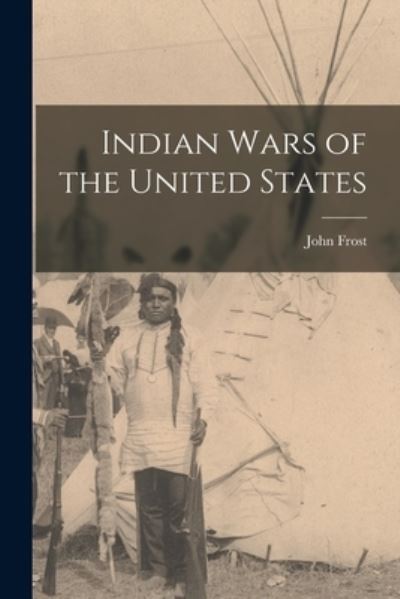 Indian Wars of the United States

John Frost